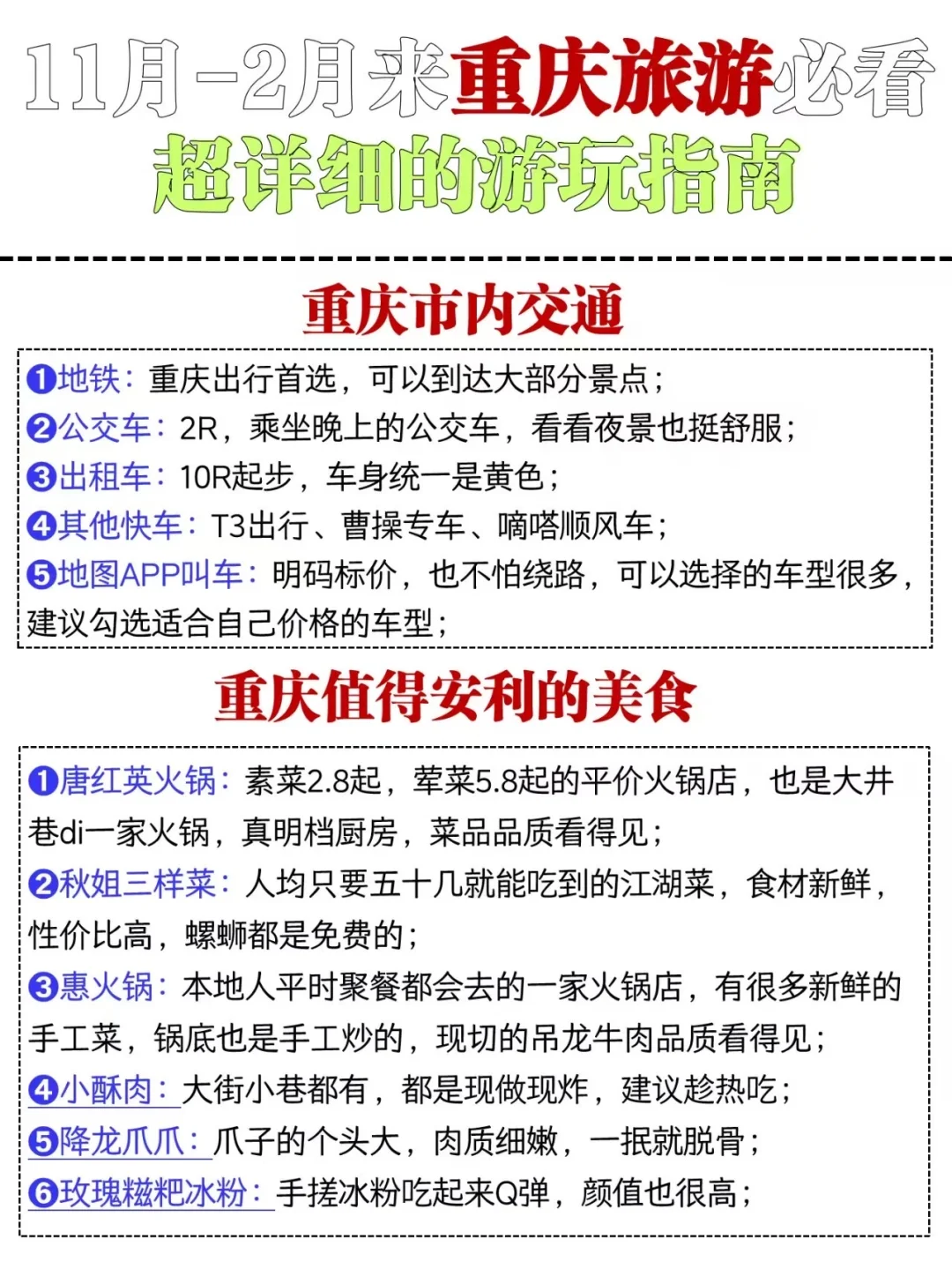 11月-2月来重庆旅游必看
超详细的游玩指南

重庆市内交通

❶地铁：重庆出行首选，可以到达大部分景点；
❷公交车：2R，乘坐晚上的公交车，看看夜景也挺舒服；
❸出租车：10R起步，车身统一是黄色；
❹其他快车：T3出行、曹操专车、嘀嗒顺风车；
❺地图APP叫车：明码标价，也不怕绕路，可以选择的车型很多，建议勾选适合自己价格的车型；

重庆值得安利的美食

❶唐红英火锅：素菜2.8起，荤菜5.8起的平价火锅店，也是大井巷di一家火锅，真明档厨房，菜品品质看得见；
❷秋姐三样菜：人均只要五十几就能吃到的江湖菜，食材新鲜，性价比高，螺蛳都是免费的；
❸惠火锅：本地人平时聚餐都会去的一家火锅店，有很多新鲜的手工菜，锅底也是手工炒的，现切的吊龙牛肉品质看得见；
❹小酥肉：大街小巷都有，都是现做现炸，建议趁热吃；
❺降龙爪爪：爪子的个头大，肉质细嫩，一抿就脱骨；
❻玫瑰糍粑冰粉：手搓冰粉吃起来Q弹，颜值也很高；